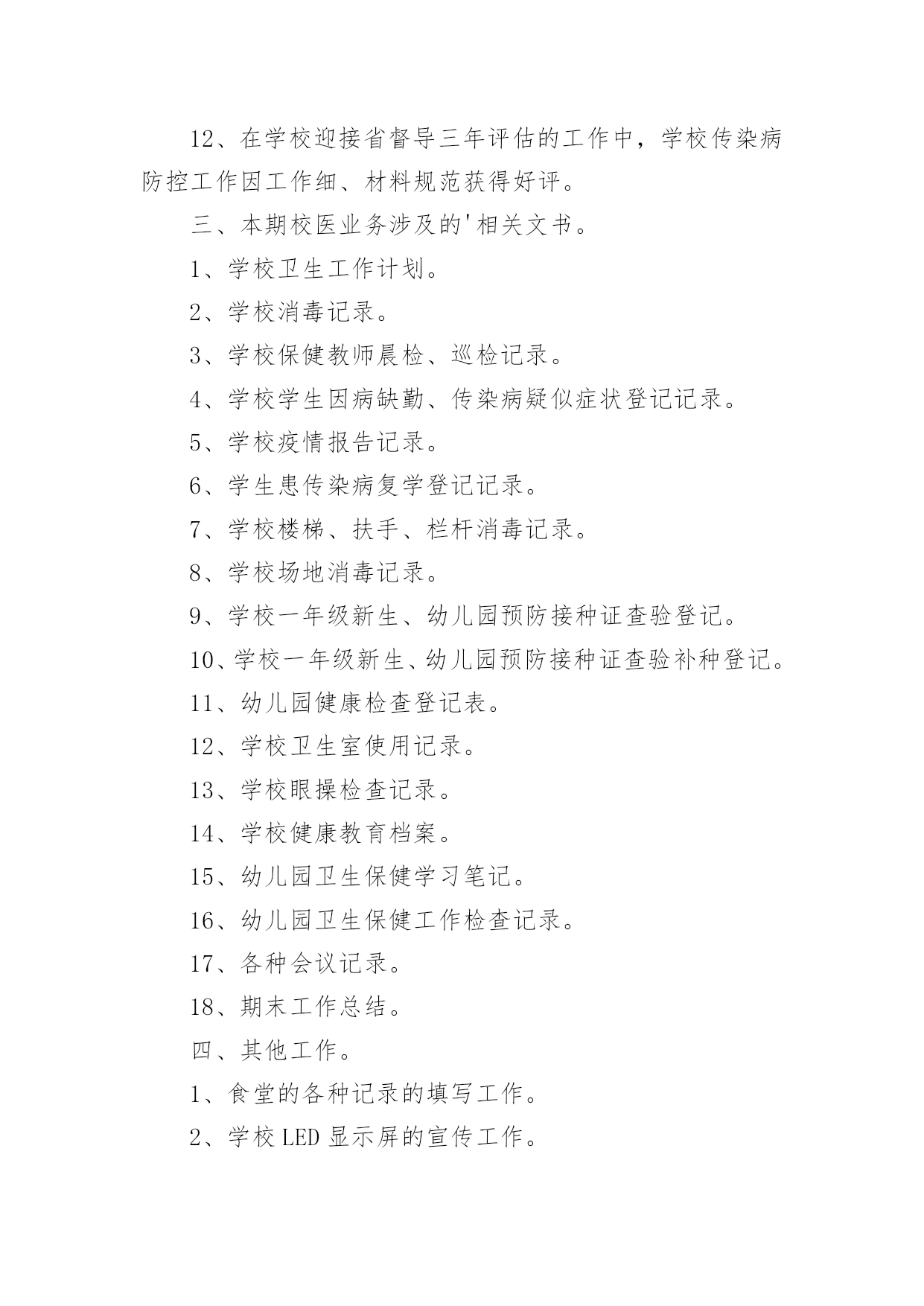 12、在学校迎接省督导三年评估的工作中，学校传染病防控工作因工作细、材料规范获得好评。

三、本期校医业务涉及的'相关文书。

1、学校卫生工作计划。

2、学校消毒记录。

3、学校保健教师晨检、巡检记录。

4、学校学生因病缺勤、传染病疑似症状登记记录。

5、学校疫情报告记录。

6、学生患传染病复学登记记录。

7、学校楼梯、扶手、栏杆消毒记录。

8、学校场地消毒记录。

9、学校一年级新生、幼儿园预防接种证查验登记。

10、学校一年级新生、幼儿园预防接种证查验补种登记。

11、幼儿园健康检查登记表。

12、学校卫生室使用记录。

13、学校眼操检查记录。

14、学校健康教育档案。

15、幼儿园卫生保健学习笔记。

16、幼儿园卫生保健工作检查记录。

17、各种会议记录。

18、期末工作总结。

四、其他工作。

1、食堂的各种记录的填写工作。

2、学校LED显示屏的宣传工作。